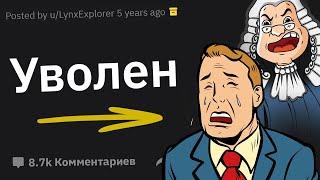 Posted by u/LynxExplorer 5 years ago

Уволен

8.7k Комментариев